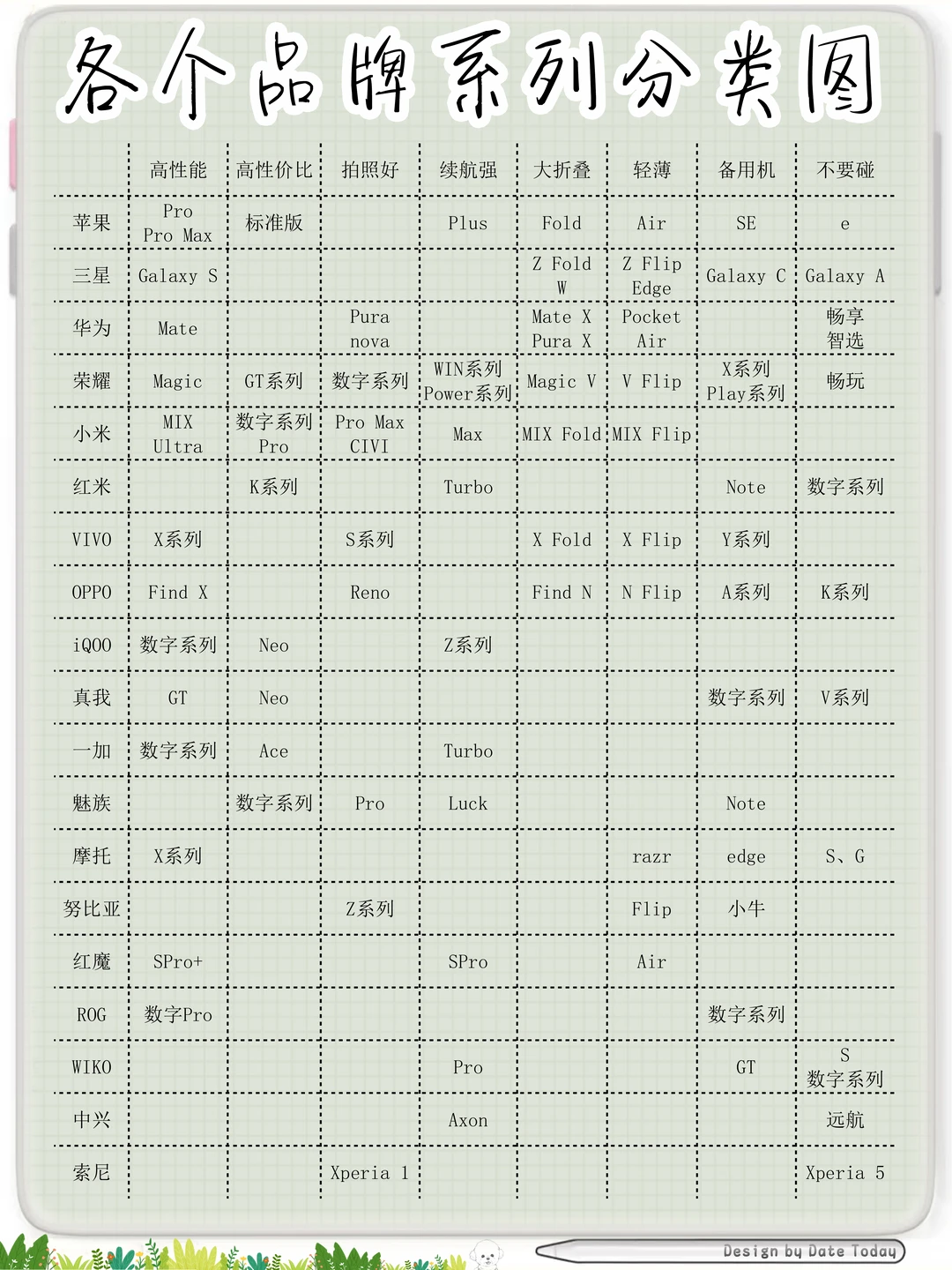 各个品牌系列分类图

| | 高性能 | 高性价比 | 拍照好 | 续航强 | 大折叠 | 轻薄 | 备用机 | 不要碰 |
|---|---|---|---|---|---|---|---|---|
| 苹果 | Pro Pro Max | 标准版 | | Plus | Fold | Air | SE | e |
| 三星 | Galaxy S | | | | Z Fold W | Z Flip Edge | Galaxy C | Galaxy A |
| 华为 | Mate | | Pura nova | | Mate X Pura X | Pocket Air | | 畅享 智选 |
| 荣耀 | Magic | GT系列 | 数字系列 | WIN系列 Power系列 | Magic V | V Flip | X系列 Play系列 | 畅玩 |
| 小米 | MIX Ultra | 数字系列 Pro | Pro Max CIVI | Max | MIX Fold | MIX Flip | | |
| 红米 | | K系列 | | Turbo | | | Note | 数字系列 |
| VIVO | X系列 | | S系列 | | X Fold | X Flip | Y系列 | |
| OPPO | Find X | | Reno | | Find N | N Flip | A系列 | K系列 |
| iQOO | 数字系列 | Neo | | Z系列 | | | | |
| 真我 | GT | Neo | | | | | 数字系列 | V系列 |
| 一加 | 数字系列 | Ace | | Turbo | | | | |
| 魅族 | | 数字系列 | Pro | Luck | | | Note | |
| 摩托 | X系列 | | | | | razr | edge | S、G |
| 努比亚 | | | Z系列 | | | Flip | 小牛 | |
| 红魔 | SPro+ | | | SPro | | Air | | |
| ROG | 数字Pro | | | | | | 数字系列 | |
| WIKO | | | | Pro | | | GT | S 数字系列 |
| 中兴 | | | | Axon | | | | 远航 |
| 索尼 | | | Xperia 1 | | | | | Xperia 5 |

Design by Date Today